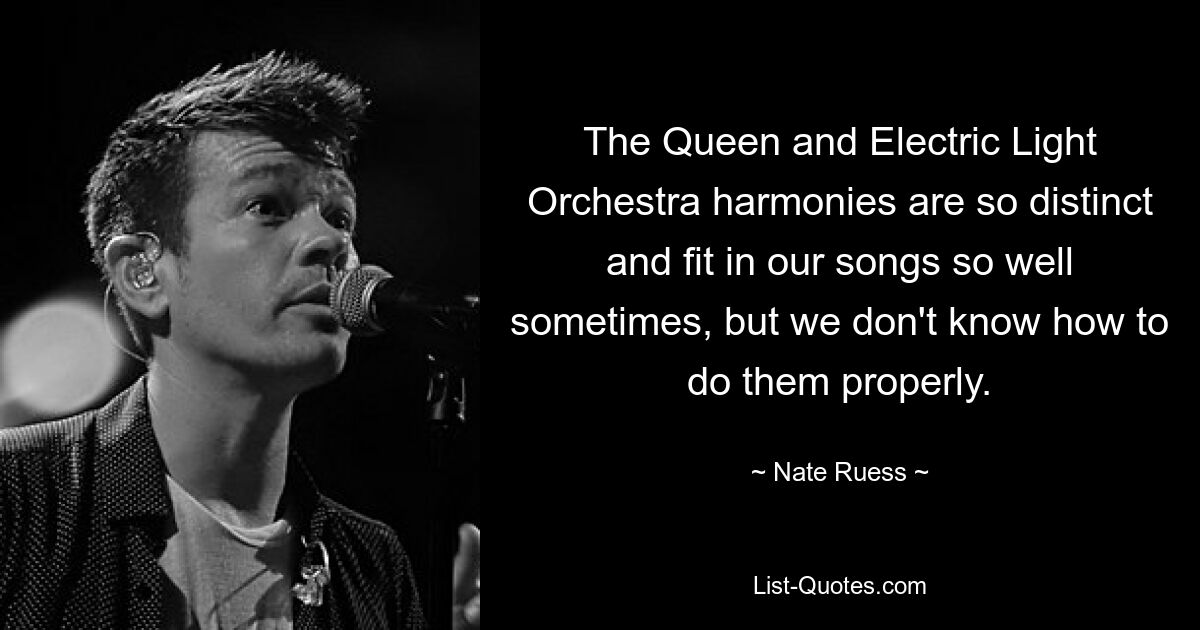 The Queen and Electric Light Orchestra harmonies are so distinct and fit in our songs so well sometimes, but we don't know how to do them properly.

~ Nate Ruess ~

List-Quotes.com